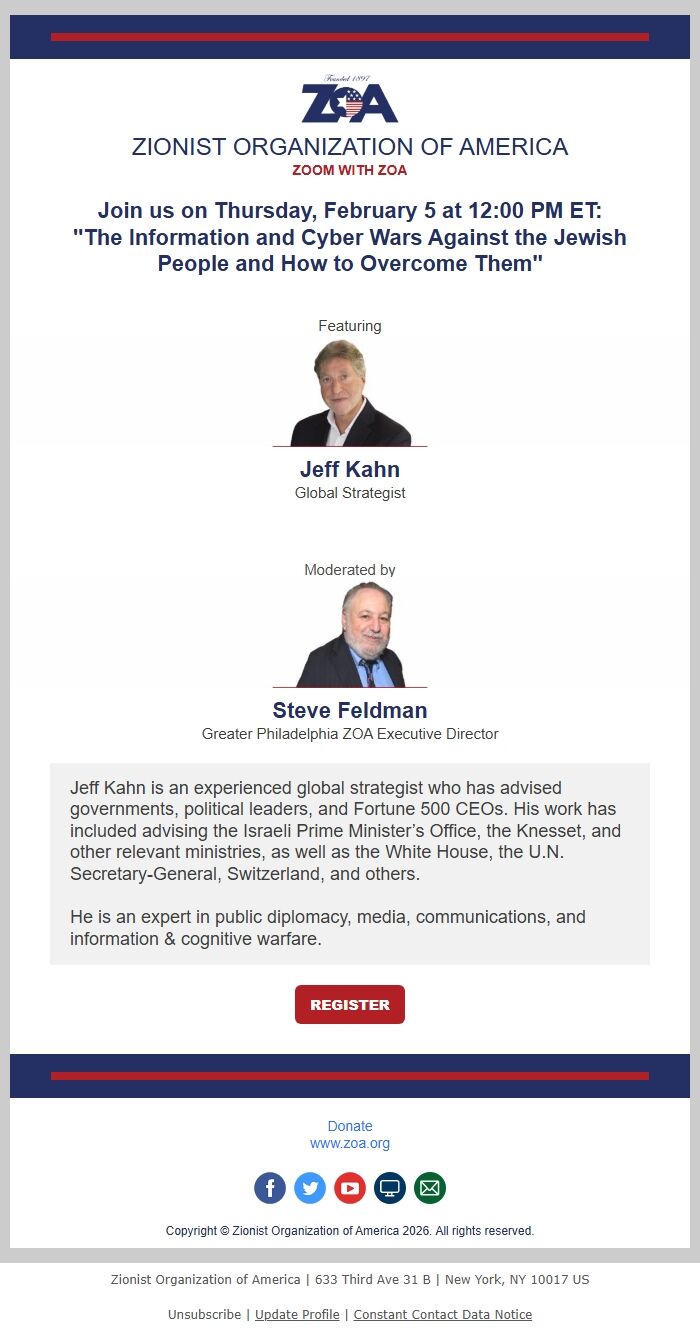 Founded 1897

ZOA

ZIONIST ORGANIZATION OF AMERICA
ZOOM WITH ZOA

Join us on Thursday, February 5 at 12:00 PM ET: "The Information and Cyber Wars Against the Jewish People and How to Overcome Them"

Featuring

Jeff Kahn
Global Strategist

Moderated by

Steve Feldman
Greater Philadelphia ZOA Executive Director

Jeff Kahn is an experienced global strategist who has advised governments, political leaders, and Fortune 500 CEOs. His work has included advising the Israeli Prime Minister's Office, the Knesset, and other relevant ministries, as well as the White House, the U.N. Secretary-General, Switzerland, and others.

He is an expert in public diplomacy, media, communications, and information & cognitive warfare.

REGISTER

Donate
www.zoa.org

Copyright © Zionist Organization of America 2026. All rights reserved.

Zionist Organization of America | 633 Third Ave 31 B | New York, NY 10017 US

Unsubscribe | Update Profile | Constant Contact Data Notice